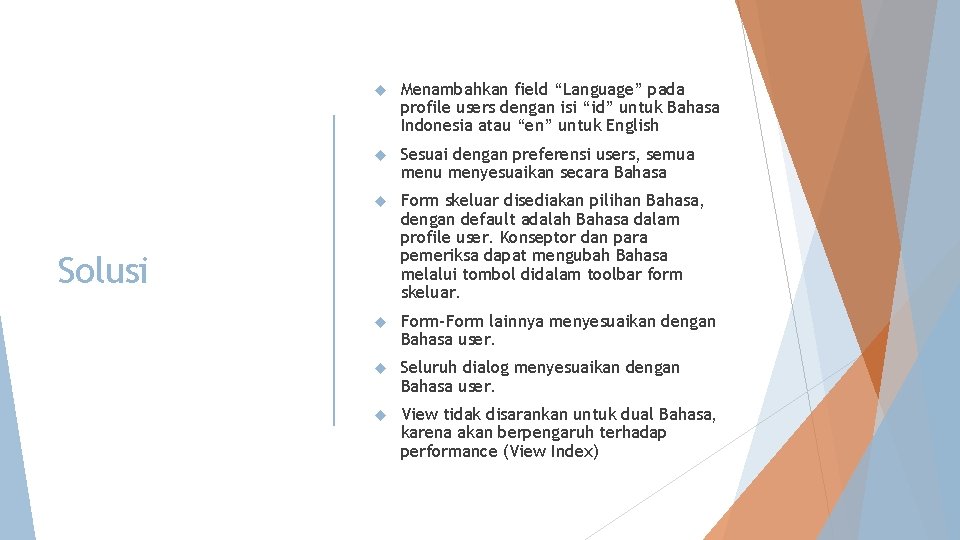 Solusi

Menambahkan field “Language” pada profile users dengan isi “id” untuk Bahasa Indonesia atau “en” untuk English

Sesuai dengan preferensi users, semua menu menyesuaikan secara Bahasa

Form skeluar disediakan pilihan Bahasa, dengan default adalah Bahasa dalam profile user. Konseptor dan para pemeriksa dapat mengubah Bahasa melalui tombol didalam toolbar form skeluar.

Form-Form lainnya menyesuaikan dengan Bahasa user.

Seluruh dialog menyesuaikan dengan Bahasa user.

View tidak disarankan untuk dual Bahasa, karena akan berpengaruh terhadap performance (View Index)